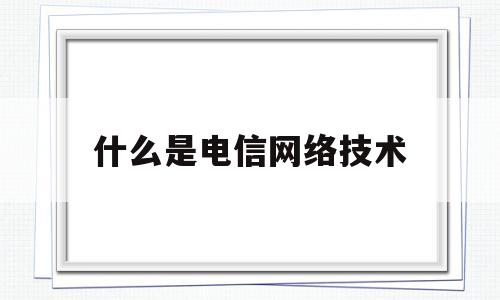 什么是电信网络技术